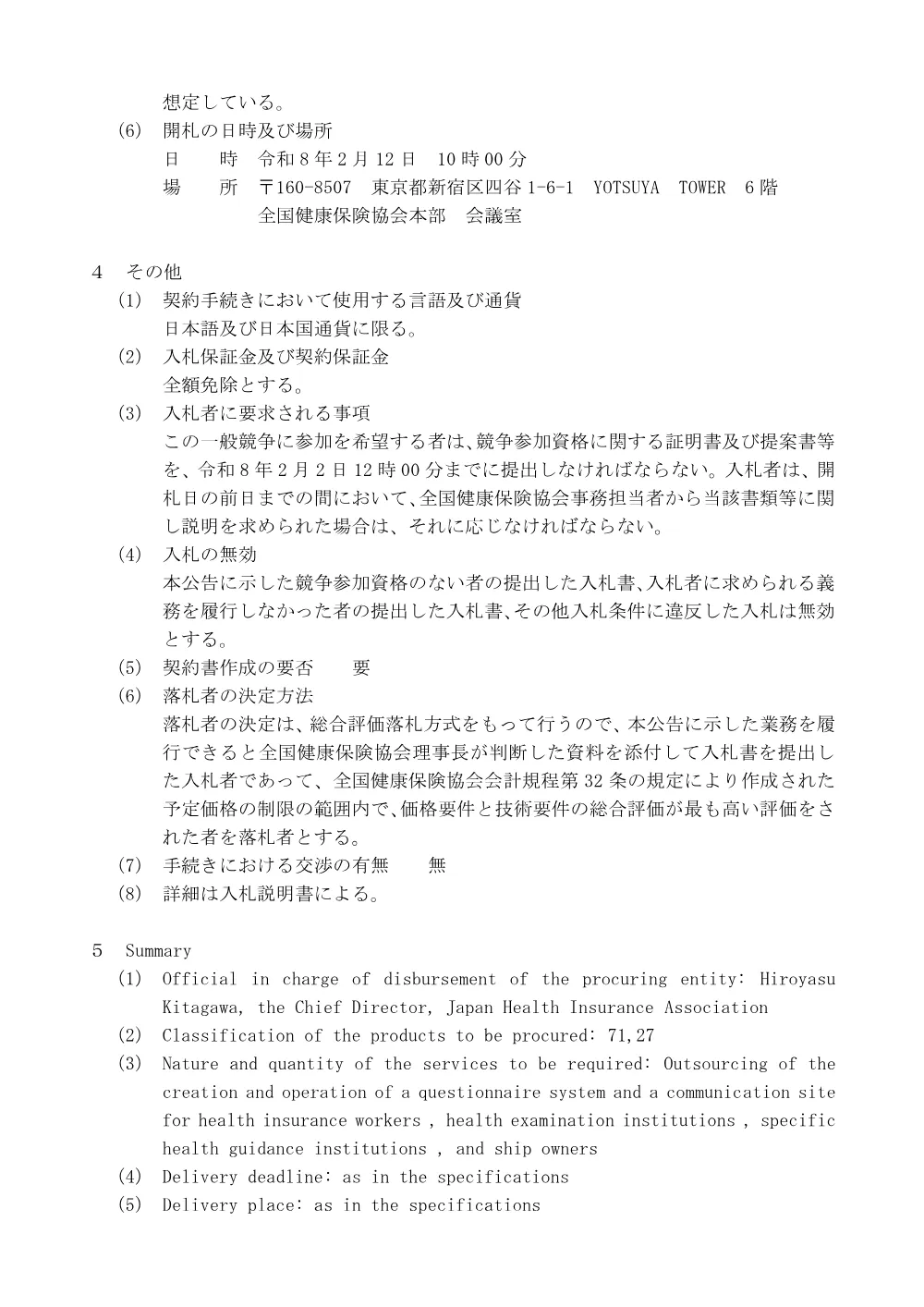 想定している。

(6) 開札の日時及び場所
日　　時　令和８年２月12日　10時00分
場　　所　〒160-8507　東京都新宿区四谷1-6-1　YOTSUYA　TOWER　6階
全国健康保険協会本部　会議室

4　その他
(1) 契約手続きにおいて使用する言語及び通貨
日本語及び日本国通貨に限る。
(2) 入札保証金及び契約保証金
全額免除とする。
(3) 入札者に要求される事項
この一般競争に参加を希望する者は、競争参加資格に関する証明書及び提案書等を、令和８年２月２日12時00分までに提出しなければならない。入札者は、開札日の前日までの間において、全国健康保険協会事務担当者から当該書類等に関し説明を求められた場合は、それに応じなければならない。
(4) 入札の無効
本公告に示した競争参加資格のない者の提出した入札書、入札者に求められる義務を履行しなかった者の提出した入札書、その他入札条件に違反した入札は無効とする。
(5) 契約書作成の要否　　要
(6) 落札者の決定方法
落札者の決定は、総合評価落札方式をもって行うので、本公告に示した業務を履行できると全国健康保険協会理事長が判断した資料を添付して入札書を提出した入札者であって、全国健康保険協会会計規程第32条の規定により作成された予定価格の制限の範囲内で、価格要件と技術要件の総合評価が最も高い評価をされた者を落札者とする。
(7) 手続きにおける交渉の有無　　無
(8) 詳細は入札説明書による。

5　Summary
(1) Official in charge of disbursement of the procuring entity: Hiroyasu Kitagawa, the Chief Director, Japan Health Insurance Association
(2) Classification of the products to be procured: 71,27
(3) Nature and quantity of the services to be required: Outsourcing of the creation and operation of a questionnaire system and a communication site for health insurance workers , health examination institutions , specific health guidance institutions , and ship owners
(4) Delivery deadline: as in the specifications
(5) Delivery place: as in the specifications